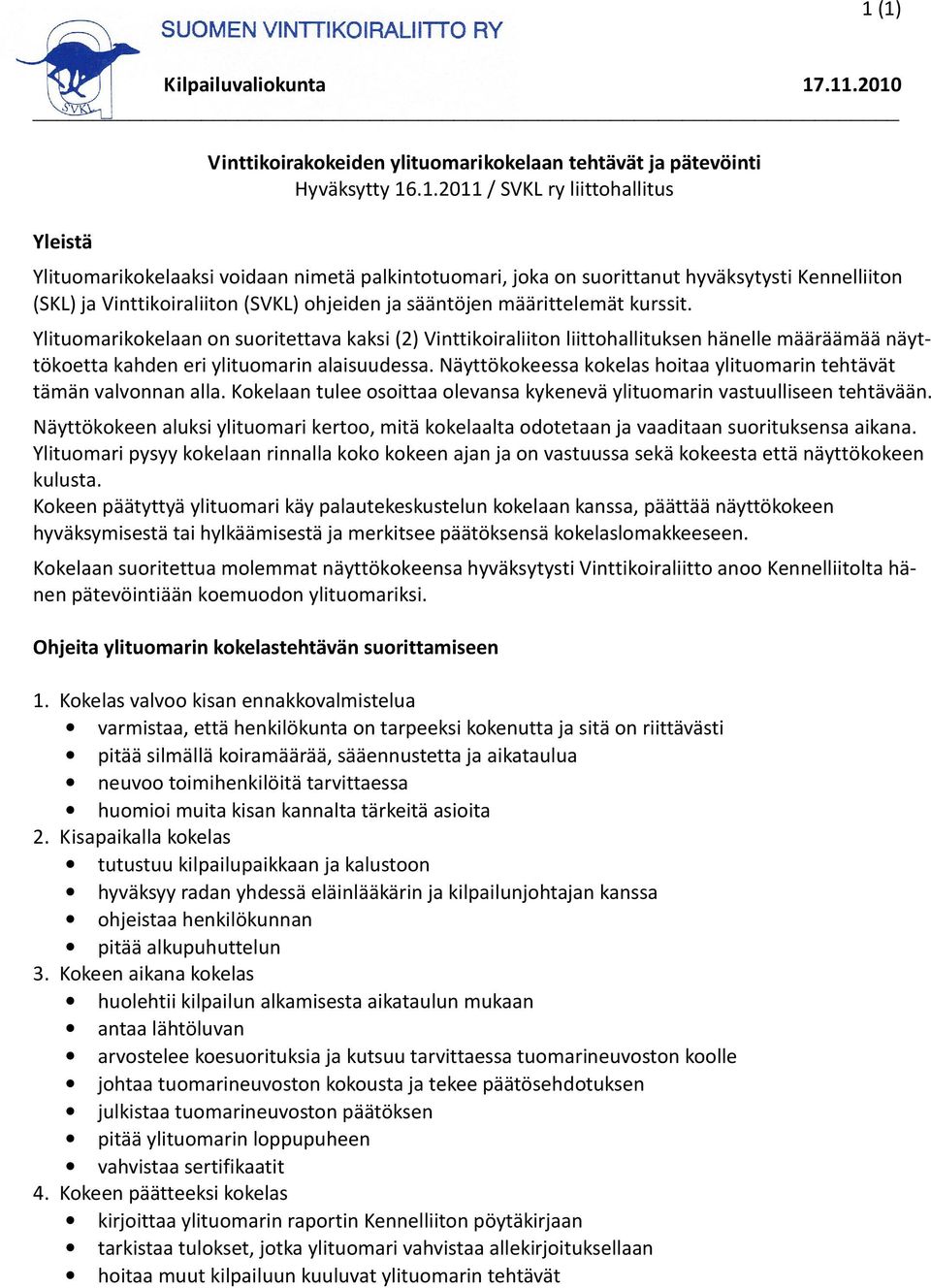 1 (1)

SVKL

SUOMEN VINTTIKOIRALIITTO RY

Kilpailuvaliokunta 17.11.2010

Vinttikoirakokeiden ylituomarikokelaan tehtävät ja pätevöinti
Hyväksytty 16.1.2011 / SVKL ry liittohallitus

Yleistä

Ylituomarikokelaaksi voidaan nimetä palkintotuomari, joka on suorittanut hyväksytysti Kennelliiton (SKL) ja Vinttikoiraliiton (SVKL) ohjeiden ja sääntöjen määrittelemät kurssit.

Ylituomarikokelaan on suoritettava kaksi (2) Vinttikoiraliiton liittohallituksen hänelle määräämää näyttökoetta kahden eri ylituomarin alaisuudessa. Näyttökokeessa kokelas hoitaa ylituomarin tehtävät tämän valvonnan alla. Kokelaan tulee osoittaa olevansa kykenevä ylituomarin vastuulliseen tehtävään.

Näyttökokeen aluksi ylituomari kertoo, mitä kokelaalta odotetaan ja vaaditaan suorituksensa aikana. Ylituomari pysyy kokelaan rinnalla koko kokeen ajan ja on vastuussa sekä kokeesta että näyttökokeen kulusta.
Kokeen päätyttyä ylituomari käy palautekeskustelun kokelaan kanssa, päättää näyttökokeen hyväksymisestä tai hylkäämisestä ja merkitsee päätöksensä kokelaslomakkeeseen.

Kokelaan suoritettua molemmat näyttökokeensa hyväksytysti Vinttikoiraliitto anoo Kennelliitolta hänen pätevöintiään koemuodon ylituomariksi.

Ohjeita ylituomarin kokelastehtävän suorittamiseen

1. Kokelas valvoo kisan ennakkovalmistelua
• varmistaa, että henkilökunta on tarpeeksi kokenutta ja sitä on riittävästi
• pitää silmällä koiramäärää, sääennustetta ja aikataulua
• neuvoo toimihenkilöitä tarvittaessa
• huomioi muita kisan kannalta tärkeitä asioita
2. Kisapaikalla kokelas
• tutustuu kilpailupaikkaan ja kalustoon
• hyväksyy radan yhdessä eläinlääkärin ja kilpailunjohtajan kanssa
• ohjeistaa henkilökunnan
• pitää alkupuhuttelun
3. Kokeen aikana kokelas
• huolehtii kilpailun alkamisesta aikataulun mukaan
• antaa lähtöluvan
• arvostelee koesuorituksia ja kutsuu tarvittaessa tuomarineuvoston koolle
• johtaa tuomarineuvoston kokousta ja tekee päätösehdotuksen
• julkistaa tuomarineuvoston päätöksen
• pitää ylituomarin loppupuheen
• vahvistaa sertifikaatit
4. Kokeen päätteeksi kokelas
• kirjoittaa ylituomarin raportin Kennelliiton pöytäkirjaan
• tarkistaa tulokset, jotka ylituomari vahvistaa allekirjoituksellaan
• hoitaa muut kilpailuun kuuluvat ylituomarin tehtävät